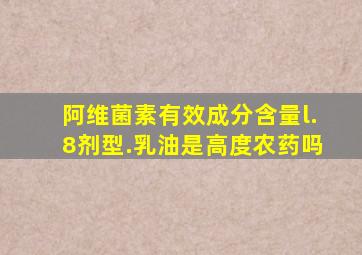 阿维菌素有效成分含量l.8剂型.乳油是高度农药吗